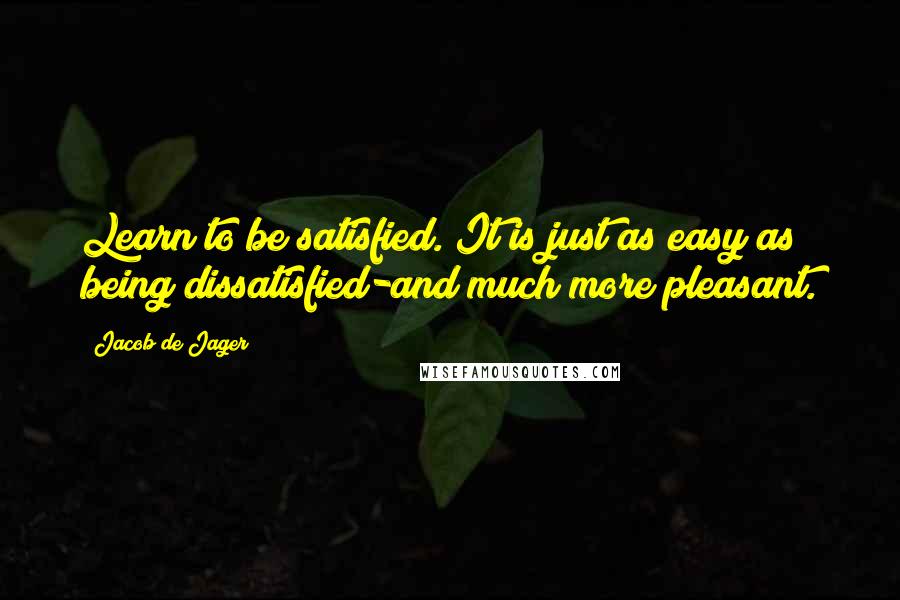 Learn to be satisfied. It is just as easy as being dissatisfied-and much more pleasant.

Jacob de Jager

WISEFAMOUSQUOTES.COM